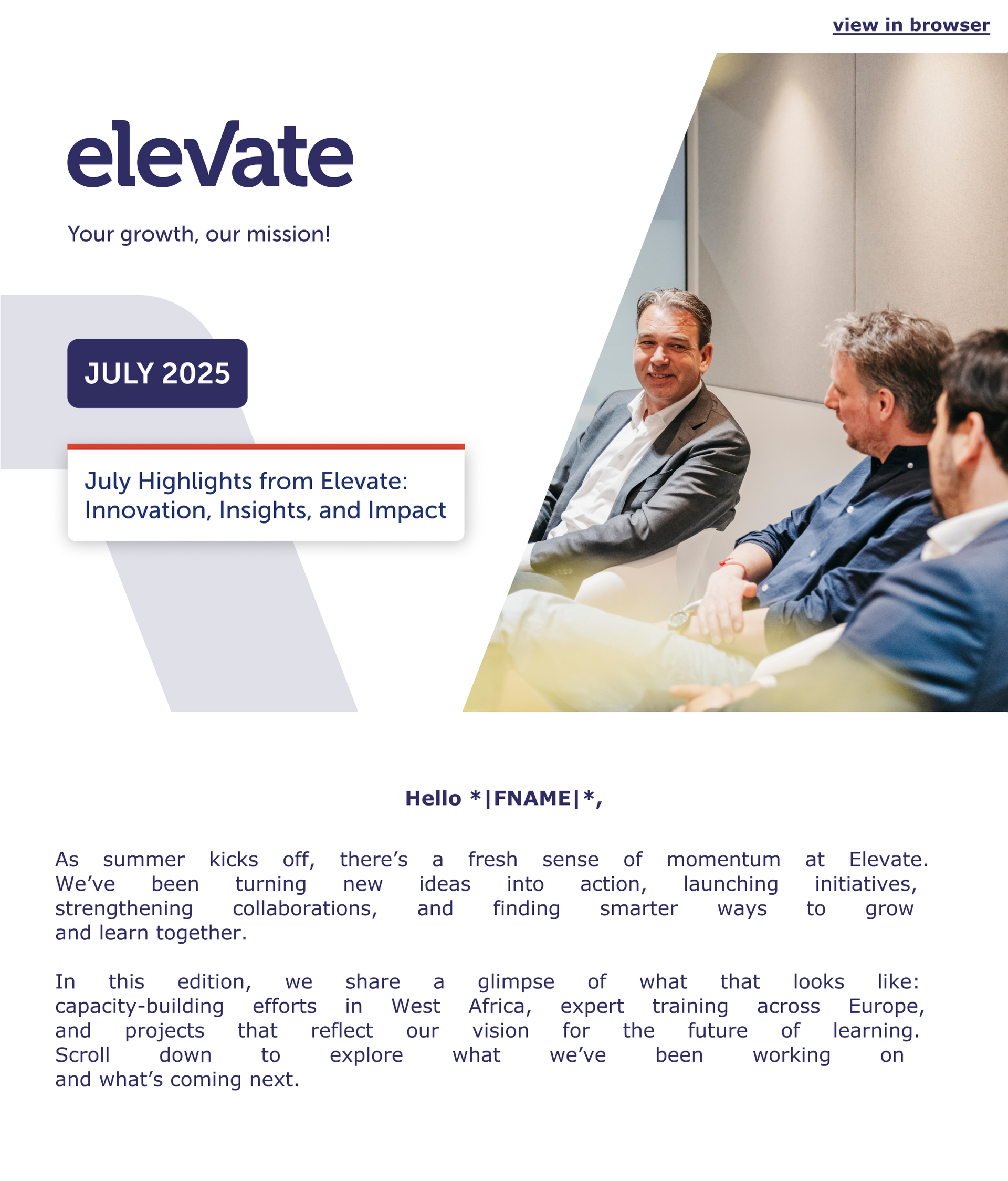 view in browser

elevate

Your growth, our mission!

JULY 2025

July Highlights from Elevate: Innovation, Insights, and Impact

Hello *|FNAME|*,

As summer kicks off, there’s a fresh sense of momentum at Elevate. We’ve been turning new ideas into action, launching initiatives, strengthening collaborations, and finding smarter ways to grow and learn together.

In this edition, we share a glimpse of what that looks like: capacity-building efforts in West Africa, expert training across Europe, and projects that reflect our vision for the future of learning. Scroll down to explore what we’ve been working on and what’s coming next.